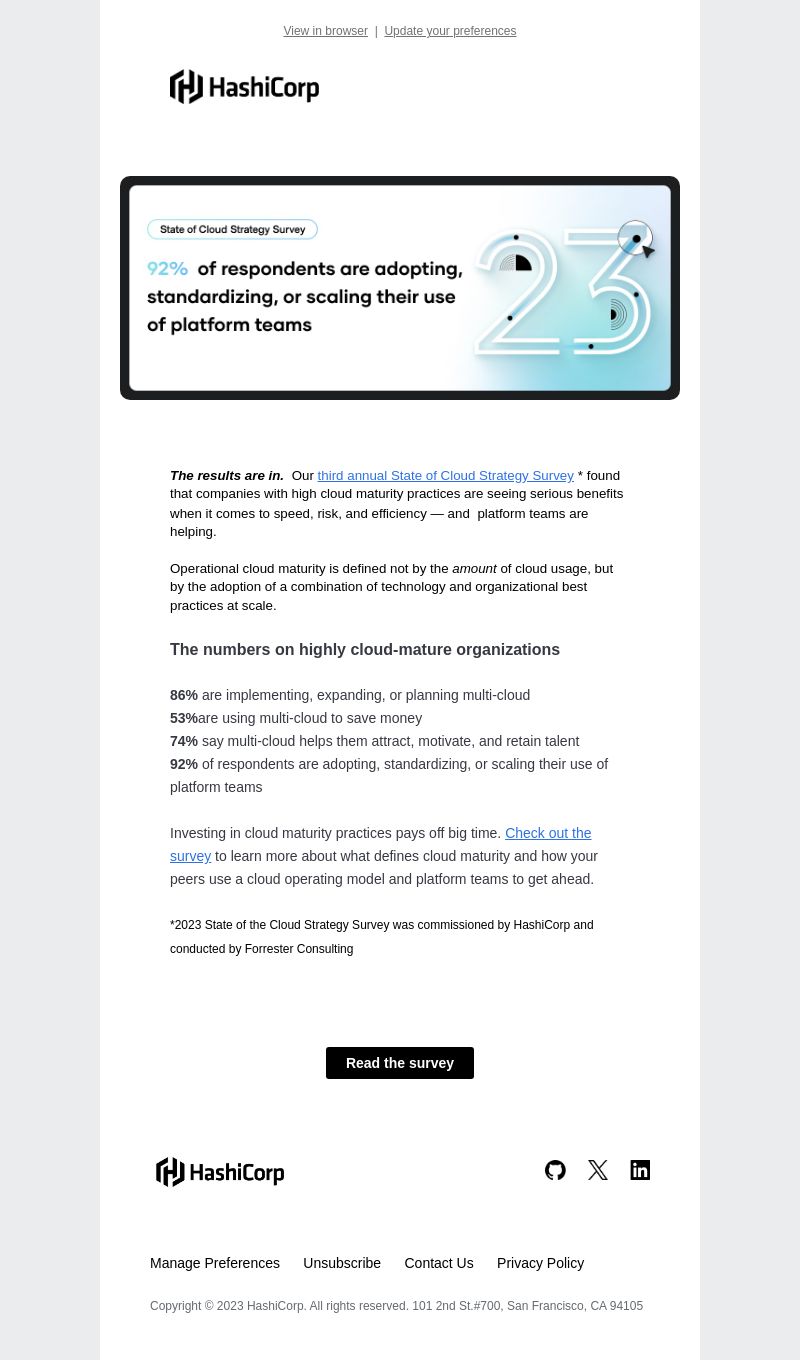 View in browser | Update your preferences

HashiCorp

State of Cloud Strategy Survey

92% of respondents are adopting, standardizing, or scaling their use of platform teams

23

The results are in. Our third annual State of Cloud Strategy Survey * found that companies with high cloud maturity practices are seeing serious benefits when it comes to speed, risk, and efficiency — and platform teams are helping.

Operational cloud maturity is defined not by the amount of cloud usage, but by the adoption of a combination of technology and organizational best practices at scale.

The numbers on highly cloud-mature organizations

86% are implementing, expanding, or planning multi-cloud
53%are using multi-cloud to save money
74% say multi-cloud helps them attract, motivate, and retain talent
92% of respondents are adopting, standardizing, or scaling their use of platform teams

Investing in cloud maturity practices pays off big time. Check out the survey to learn more about what defines cloud maturity and how your peers use a cloud operating model and platform teams to get ahead.

*2023 State of the Cloud Strategy Survey was commissioned by HashiCorp and conducted by Forrester Consulting

Read the survey

HashiCorp

Manage Preferences Unsubscribe Contact Us Privacy Policy

Copyright © 2023 HashiCorp. All rights reserved. 101 2nd St.#700, San Francisco, CA 94105